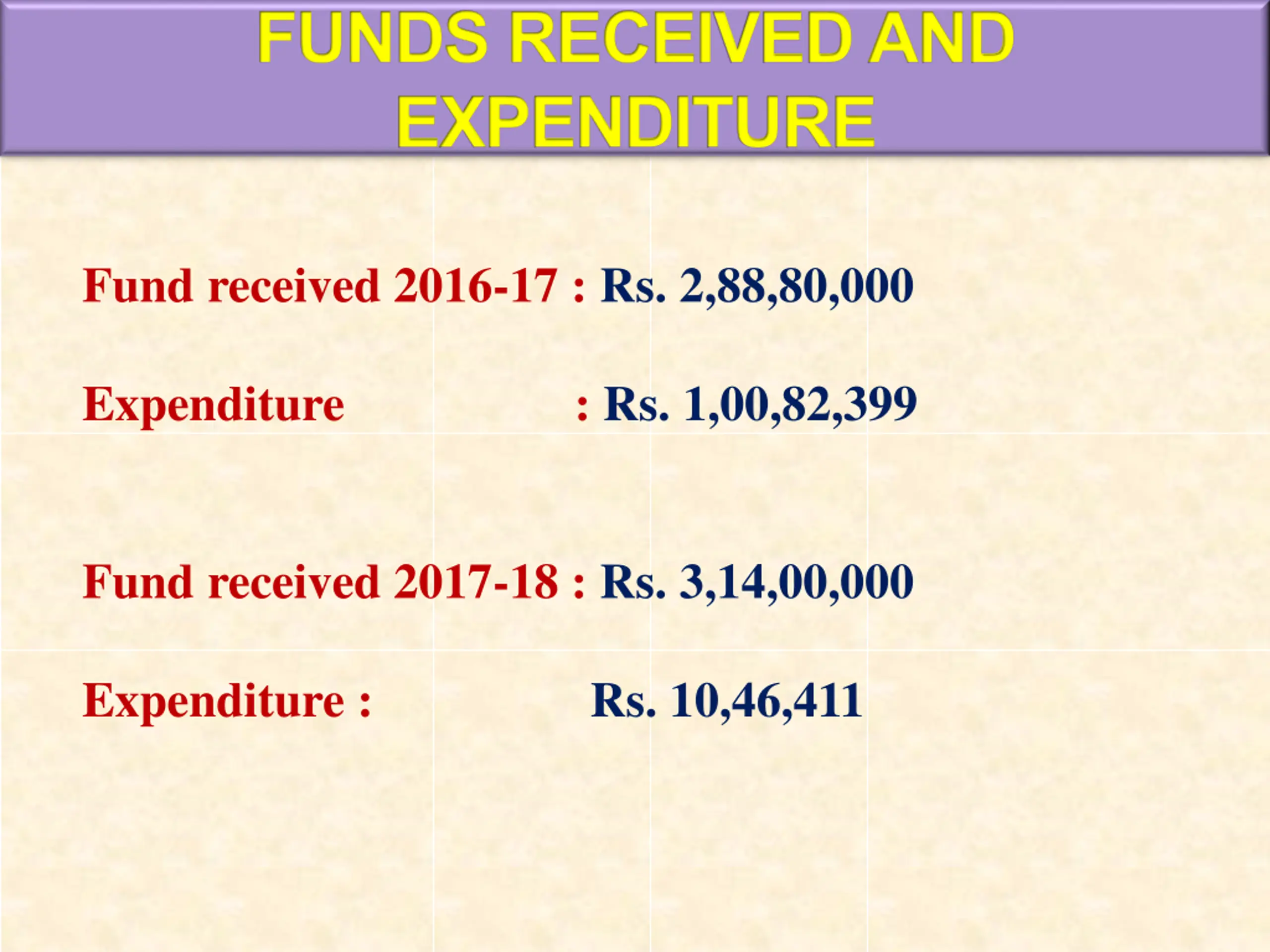 FUNDS RECEIVED AND EXPENDITURE

Fund received 2016-17 : Rs. 2,88,80,000

Expenditure : Rs. 1,00,82,399

Fund received 2017-18 : Rs. 3,14,00,000

Expenditure : Rs. 10,46,411